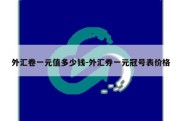 外汇卷一元值多少钱-外汇券一元冠号表价格